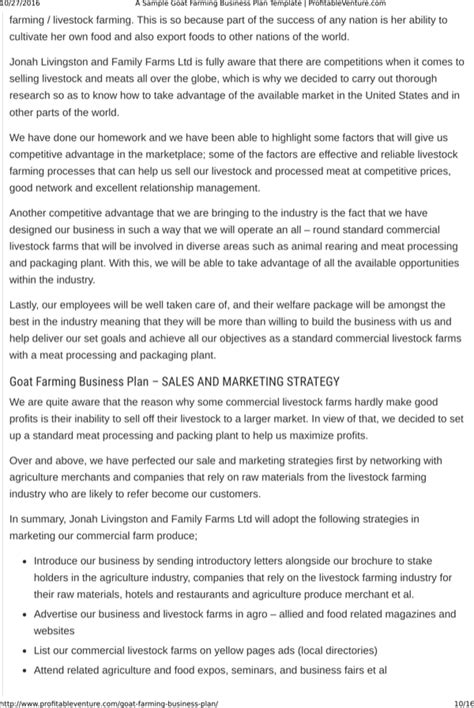 10/27/2016 A Sample Goat Farming Business Plan Template | ProfitableVenture.com

farming / livestock farming. This is so because part of the success of any nation is her ability to cultivate her own food and also export foods to other nations of the world.

Jonah Livingston and Family Farms Ltd is fully aware that there are competitions when it comes to selling livestock and meats all over the globe, which is why we decided to carry out thorough research so as to know how to take advantage of the available market in the United States and in other parts of the world.

We have done our homework and we have been able to highlight some factors that will give us competitive advantage in the marketplace; some of the factors are effective and reliable livestock farming processes that can help us sell our livestock and processed meat at competitive prices, good network and excellent relationship management.

Another competitive advantage that we are bringing to the industry is the fact that we have designed our business in such a way that we will operate an all – round standard commercial livestock farms that will be involved in diverse areas such as animal rearing and meat processing and packaging plant. With this, we will be able to take advantage of all the available opportunities within the industry.

Lastly, our employees will be well taken care of, and their welfare package will be amongst the best in the industry meaning that they will be more than willing to build the business with us and help deliver our set goals and achieve all our objectives as a standard commercial livestock farms with a meat processing and packaging plant.

Goat Farming Business Plan – SALES AND MARKETING STRATEGY

We are quite aware that the reason why some commercial livestock farms hardly make good profits is their inability to sell off their livestock to a larger market. In view of that, we decided to set up a standard meat processing and packing plant to help us maximize profits.

Over and above, we have perfected our sale and marketing strategies first by networking with agriculture merchants and companies that rely on raw materials from the livestock farming industry who are likely to refer become our customers.

In summary, Jonah Livingston and Family Farms Ltd will adopt the following strategies in marketing our commercial farm produce;

• Introduce our business by sending introductory letters alongside our brochure to stake holders in the agriculture industry, companies that rely on the livestock farming industry for their raw materials, hotels and restaurants and agriculture produce merchant et al.
• Advertise our business and livestock farms in agro – allied and food related magazines and websites
• List our commercial livestock farms on yellow pages ads (local directories)
• Attend related agriculture and food expos, seminars, and business fairs et al

http://www.profitableventure.com/goat-farming-business-plan/ 10/16